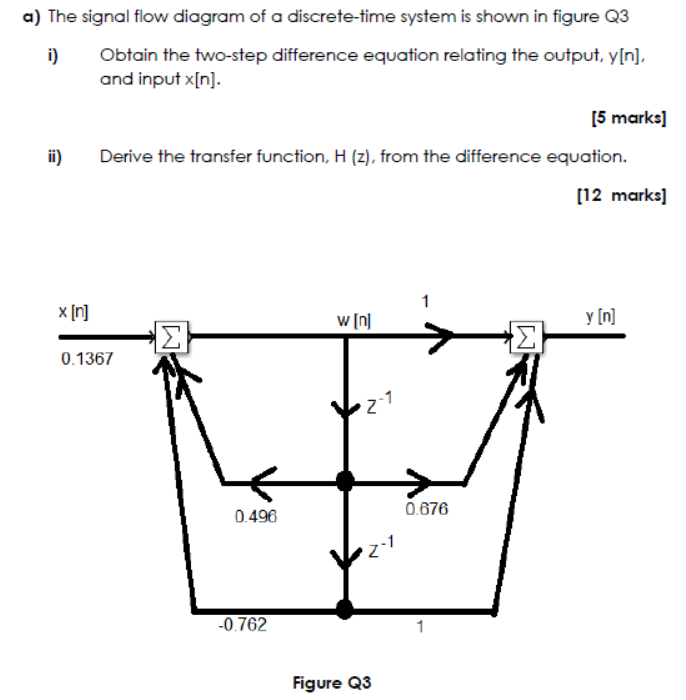 a) The signal flow diagram of a discrete-time system is shown in figure Q3

i) Obtain the two-step difference equation relating the output, y[n], and input x[n].

[5 marks]

ii) Derive the transfer function, H (z), from the difference equation.

[12 marks]

x [n]
0.1367
$\Sigma$
w [n]
1
$\Sigma$
y [n]
$z^{-1}$
0.496
0.676
$z^{-1}$
-0.762
1

Figure Q3